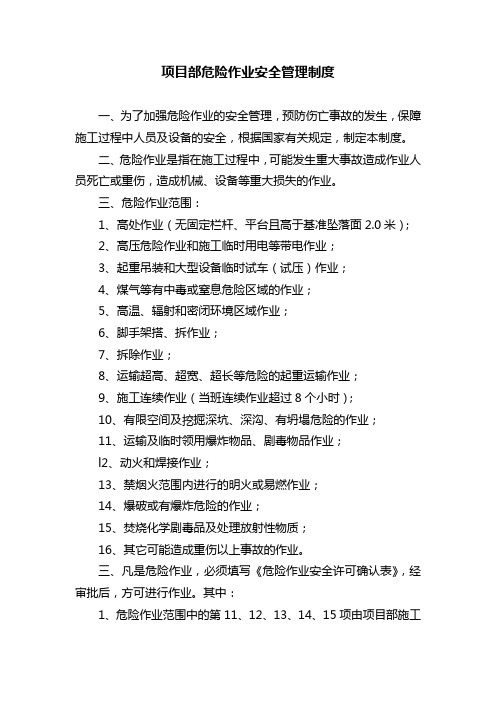 项目部危险作业安全管理制度

一、为了加强危险作业的安全管理，预防伤亡事故的发生，保障施工过程中人员及设备的安全，根据国家有关规定，制定本制度。

二、危险作业是指在施工过程中，可能发生重大事故造成作业人员死亡或重伤，造成机械、设备等重大损失的作业。

三、危险作业范围：

1、高处作业（无固定栏杆、平台且高于基准坠落面 2.0 米）；

2、高压危险作业和施工临时用电等带电作业；

3、起重吊装和大型设备临时试车（试压）作业；

4、煤气等有中毒或窒息危险区域的作业；

5、高温、辐射和密闭环境区域作业；

6、脚手架搭、拆作业；

7、拆除作业；

8、运输超高、超宽、超长等危险的起重运输作业；

9、施工连续作业（当班连续作业超过 8 个小时）；

10、有限空间及挖掘深坑、深沟、有坍塌危险的作业；

11、运输及临时领用爆炸物品、剧毒物品作业；

l2、动火和焊接作业；

13、禁烟火范围内进行的明火或易燃作业；

14、爆破或有爆炸危险的作业；

15、焚烧化学剧毒品及处理放射性物质；

16、其它可能造成重伤以上事故的作业。

三、凡是危险作业，必须填写《危险作业安全许可确认表》，经审批后，方可进行作业。其中：

1、危险作业范围中的第 11、12、13、14、15 项由项目部施工